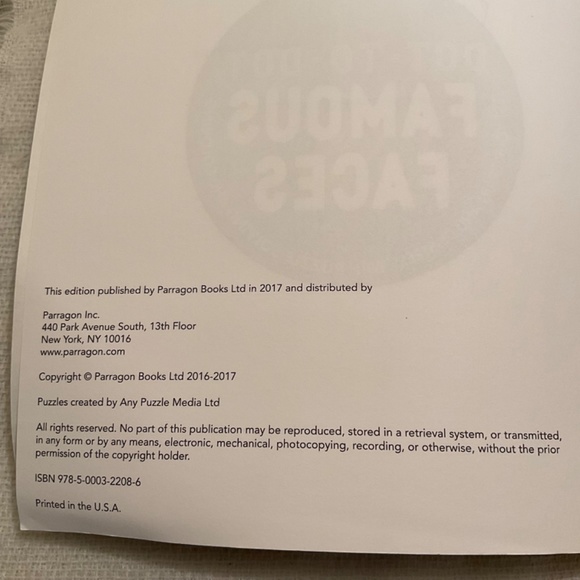 This edition published by Parragon Books Ltd in 2017 and distributed by

Parragon Inc.
440 Park Avenue South, 13th Floor
New York, NY 10016
www.parragon.com

Copyright © Parragon Books Ltd 2016-2017

Puzzles created by Any Puzzle Media Ltd

All rights reserved. No part of this publication may be reproduced, stored in a retrieval system, or transmitted, in any form or by any means, electronic, mechanical, photocopying, recording, or otherwise, without the prior permission of the copyright holder.

ISBN 978-5-0003-2208-6

Printed in the U.S.A.